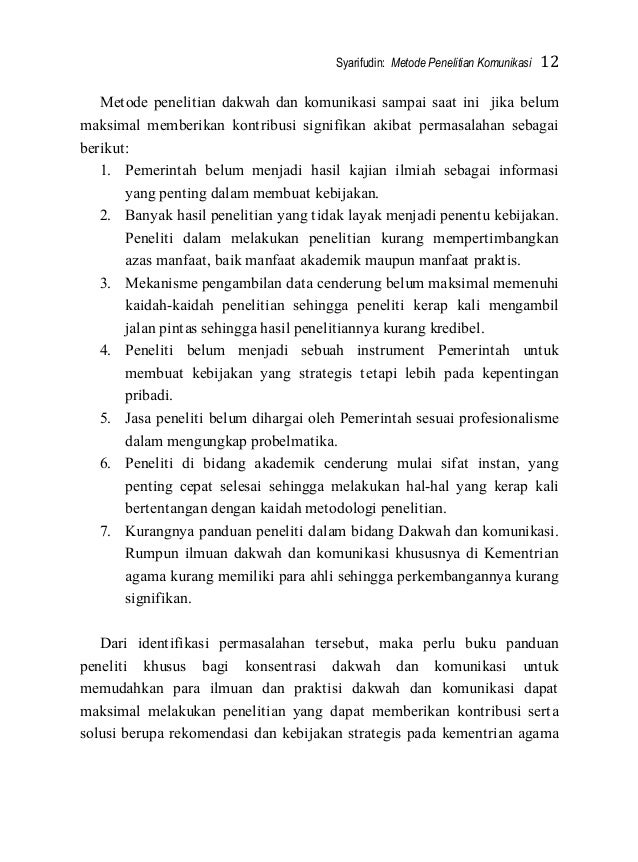 Syarifudin: Metode Penelitian Komunikasi 12

Metode penelitian dakwah dan komunikasi sampai saat ini jika belum maksimal memberikan kontribusi signifikan akibat permasalahan sebagai berikut:
1. Pemerintah belum menjadi hasil kajian ilmiah sebagai informasi yang penting dalam membuat kebijakan.
2. Banyak hasil penelitian yang tidak layak menjadi penentu kebijakan. Peneliti dalam melakukan penelitian kurang mempertimbangkan azas manfaat, baik manfaat akademik maupun manfaat praktis.
3. Mekanisme pengambilan data cenderung belum maksimal memenuhi kaidah-kaidah penelitian sehingga peneliti kerap kali mengambil jalan pintas sehingga hasil penelitiannya kurang kredibel.
4. Peneliti belum menjadi sebuah instrument Pemerintah untuk membuat kebijakan yang strategis tetapi lebih pada kepentingan pribadi.
5. Jasa peneliti belum dihargai oleh Pemerintah sesuai profesionalisme dalam mengungkap probelmatika.
6. Peneliti di bidang akademik cenderung mulai sifat instan, yang penting cepat selesai sehingga melakukan hal-hal yang kerap kali bertentangan dengan kaidah metodologi penelitian.
7. Kurangnya panduan peneliti dalam bidang Dakwah dan komunikasi. Rumpun ilmuan dakwah dan komunikasi khususnya di Kementrian agama kurang memiliki para ahli sehingga perkembangannya kurang signifikan.

Dari identifikasi permasalahan tersebut, maka perlu buku panduan peneliti khusus bagi konsentrasi dakwah dan komunikasi untuk memudahkan para ilmuan dan praktisi dakwah dan komunikasi dapat maksimal melakukan penelitian yang dapat memberikan kontribusi serta solusi berupa rekomendasi dan kebijakan strategis pada kementrian agama